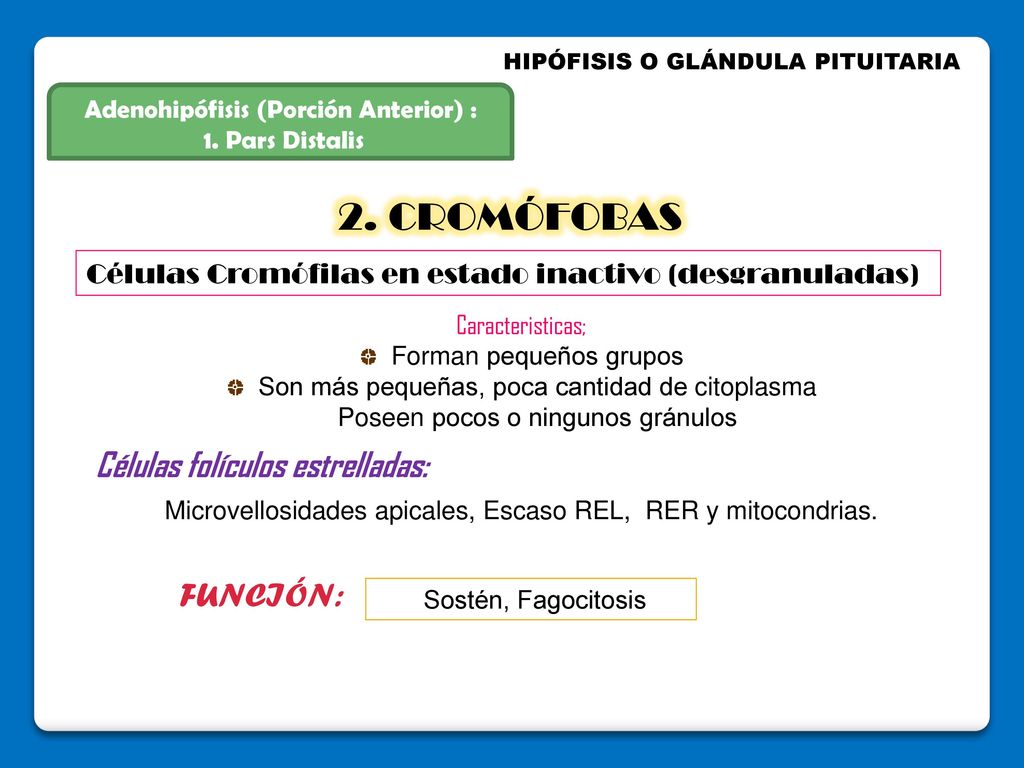 HIPÓFISIS O GLÁNDULA PITUITARIA

Adenohipófisis (Porción Anterior) :
1. Pars Distalis

2. CROMÓFOBAS

Células Cromófilas en estado inactivo (desgranuladas)

Caracteristicas;
Forman pequeños grupos
Son más pequeñas, poca cantidad de citoplasma
Poseen pocos o ningunos gránulos

Células folículos estrelladas:

Microvellosidades apicales, Escaso REL, RER y mitocondrias.

FUNCIÓN:

Sostén, Fagocitosis